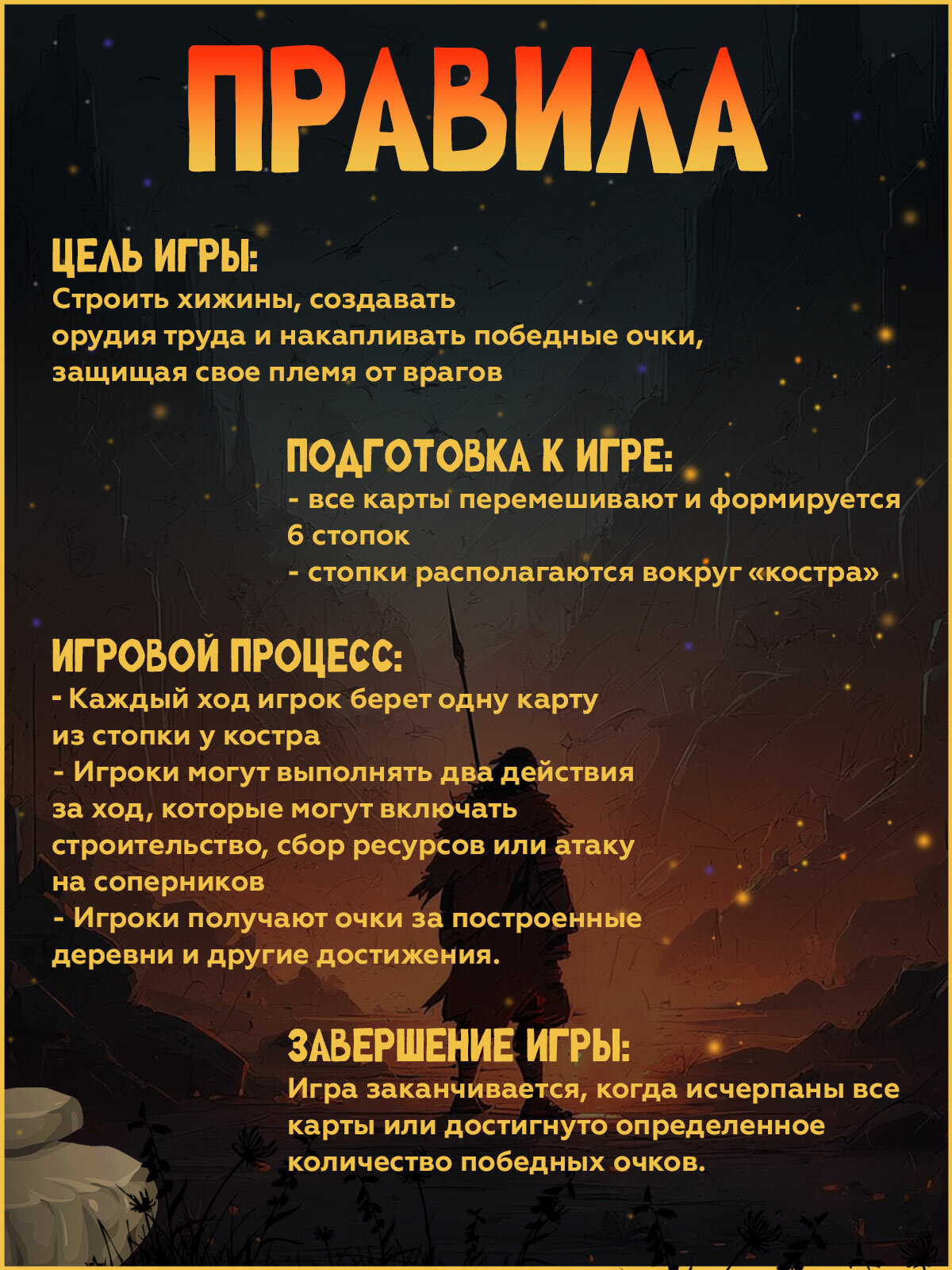 ПРАВИЛА

ЦЕЛЬ ИГРЫ:
Строить хижины, создавать орудия труда и накапливать победные очки, защищая свое племя от врагов

ПОДГОТОВКА К ИГРЕ:
- все карты перемешивают и формируется 6 стопок
- стопки располагаются вокруг «костра»

ИГРОВОЙ ПРОЦЕСС:
- Каждый ход игрок берет одну карту из стопки у костра
- Игроки могут выполнять два действия за ход, которые могут включать строительство, сбор ресурсов или атаку на соперников
- Игроки получают очки за построенные деревни и другие достижения.

ЗАВЕРШЕНИЕ ИГРЫ:
Игра заканчивается, когда исчерпаны все карты или достигнуто определенное количество победных очков.